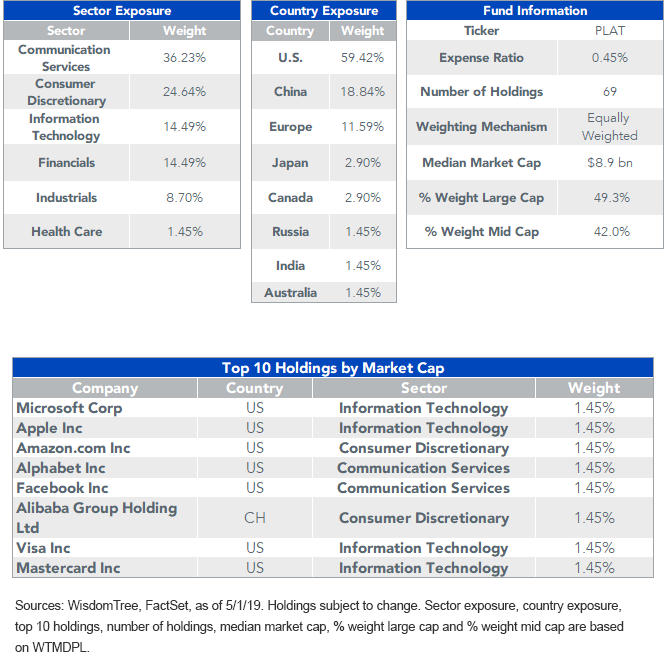 Sector Exposure

| Sector | Weight |
|---|---|
| Communication Services | 36.23% |
| Consumer Discretionary | 24.64% |
| Information Technology | 14.49% |
| Financials | 14.49% |
| Industrials | 8.70% |
| Health Care | 1.45% |

Country Exposure

| Country | Weight |
|---|---|
| U.S. | 59.42% |
| China | 18.84% |
| Europe | 11.59% |
| Japan | 2.90% |
| Canada | 2.90% |
| Russia | 1.45% |
| India | 1.45% |
| Australia | 1.45% |

Fund Information

Ticker PLAT
Expense Ratio 0.45%
Number of Holdings 69
Weighting Mechanism Equally Weighted
Median Market Cap $8.9 bn
% Weight Large Cap 49.3%
% Weight Mid Cap 42.0%

Top 10 Holdings by Market Cap

| Company | Country | Sector | Weight |
|---|---|---|---|
| Microsoft Corp | US | Information Technology | 1.45% |
| Apple Inc | US | Information Technology | 1.45% |
| Amazon.com Inc | US | Consumer Discretionary | 1.45% |
| Alphabet Inc | US | Communication Services | 1.45% |
| Facebook Inc | US | Communication Services | 1.45% |
| Alibaba Group Holding Ltd | CH | Consumer Discretionary | 1.45% |
| Visa Inc | US | Information Technology | 1.45% |
| Mastercard Inc | US | Information Technology | 1.45% |

Sources: WisdomTree, FactSet, as of 5/1/19. Holdings subject to change. Sector exposure, country exposure, top 10 holdings, number of holdings, median market cap, % weight large cap and % weight mid cap are based on WTMDPL.